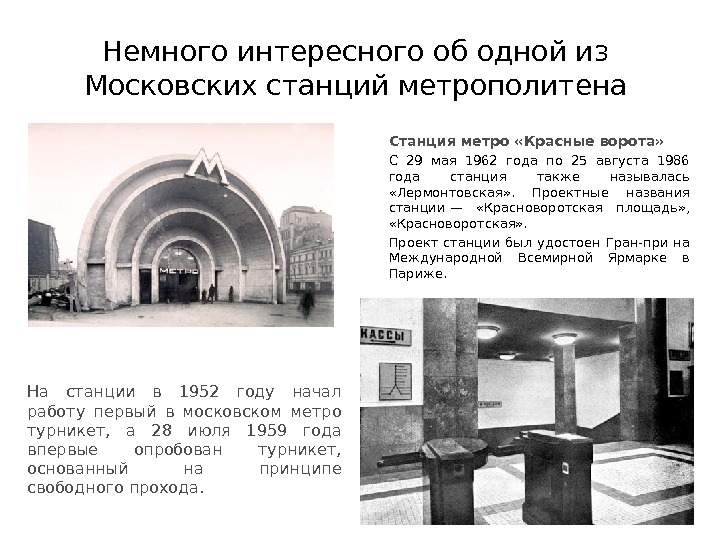 Немного интересного об одной из Московских станций метрополитена

М

МЕТРО

Станция метро «Красные ворота»

С 29 мая 1962 года по 25 августа 1986 года станция также называлась «Лермонтовская». Проектные названия станции — «Красноворотская площадь», «Красноворотская».

Проект станции был удостоен Гран-при на Международной Всемирной Ярмарке в Париже.

КАССЫ

На станции в 1952 году начал работу первый в московском метро турникет, а 28 июля 1959 года впервые опробован турникет, основанный на принципе свободного прохода.